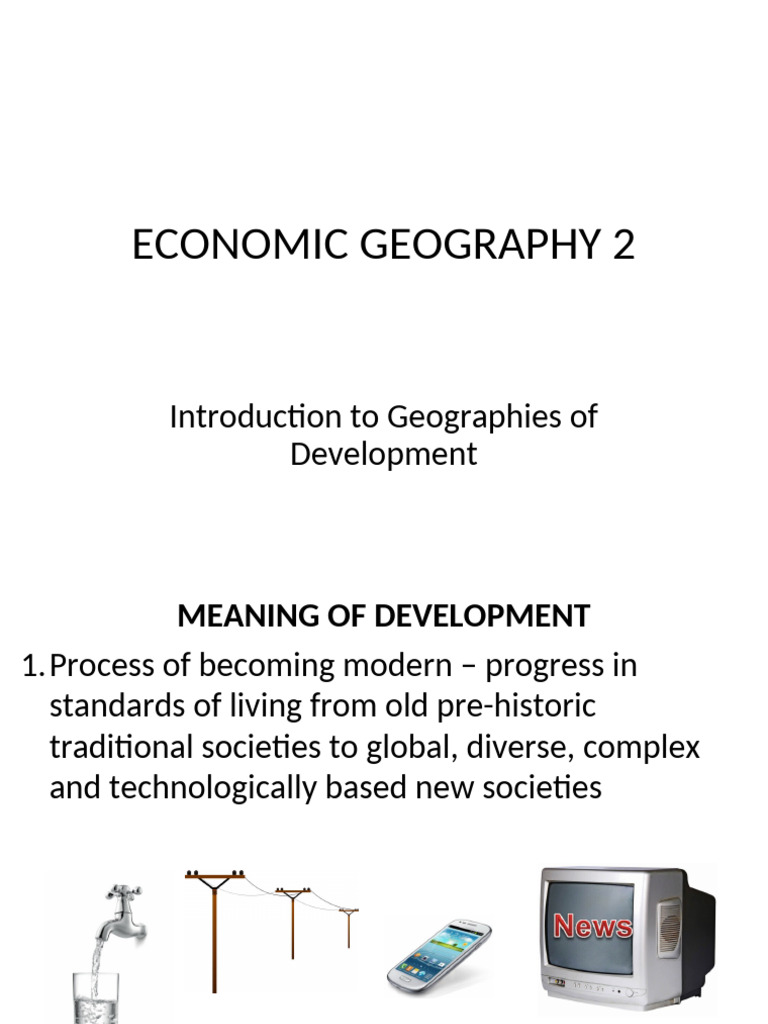 ECONOMIC GEOGRAPHY 2

Introduction to Geographies of Development

MEANING OF DEVELOPMENT

1. Process of becoming modern – progress in standards of living from old pre-historic traditional societies to global, diverse, complex and technologically based new societies

News